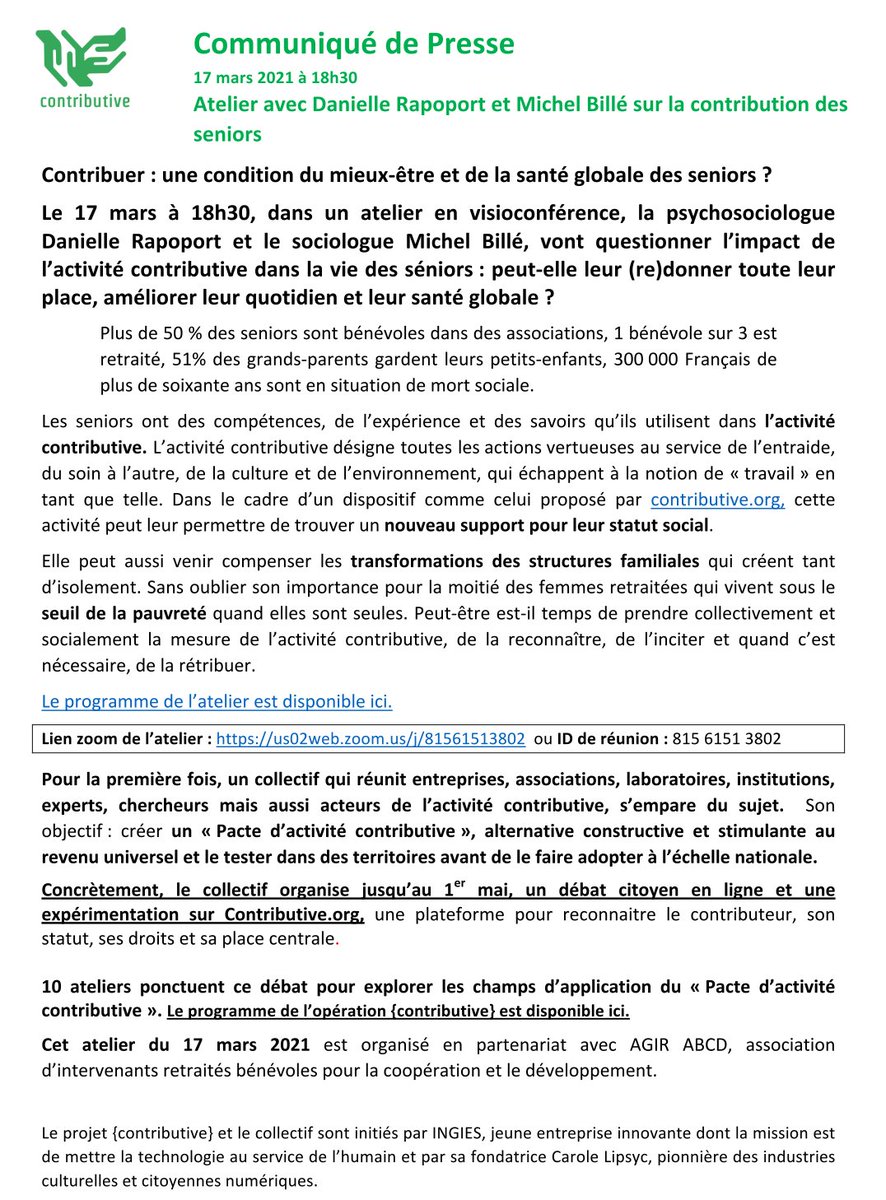 contributive

Communiqué de Presse

17 mars 2021 à 18h30

Atelier avec Danielle Rapoport et Michel Billé sur la contribution des seniors

Contribuer : une condition du mieux-être et de la santé globale des seniors ?

Le 17 mars à 18h30, dans un atelier en visioconférence, la psychosociologue Danielle Rapoport et le sociologue Michel Billé, vont questionner l'impact de l'activité contributive dans la vie des séniors : peut-elle leur (re)donner toute leur place, améliorer leur quotidien et leur santé globale ?

Plus de 50 % des seniors sont bénévoles dans des associations, 1 bénévole sur 3 est retraité, 51% des grands-parents gardent leurs petits-enfants, 300 000 Français de plus de soixante ans sont en situation de mort sociale.

Les seniors ont des compétences, de l'expérience et des savoirs qu'ils utilisent dans l'activité contributive. L'activité contributive désigne toutes les actions vertueuses au service de l'entraide, du soin à l'autre, de la culture et de l'environnement, qui échappent à la notion de « travail » en tant que telle. Dans le cadre d'un dispositif comme celui proposé par contributive.org, cette activité peut leur permettre de trouver un nouveau support pour leur statut social.

Elle peut aussi venir compenser les transformations des structures familiales qui créent tant d'isolement. Sans oublier son importance pour la moitié des femmes retraitées qui vivent sous le seuil de la pauvreté quand elles sont seules. Peut-être est-il temps de prendre collectivement et socialement la mesure de l'activité contributive, de la reconnaître, de l'inciter et quand c'est nécessaire, de la rétribuer.

Le programme de l'atelier est disponible ici.

Lien zoom de l'atelier : https://us02web.zoom.us/j/81561513802 ou ID de réunion : 815 6151 3802

Pour la première fois, un collectif qui réunit entreprises, associations, laboratoires, institutions, experts, chercheurs mais aussi acteurs de l'activité contributive, s'empare du sujet. Son objectif : créer un « Pacte d'activité contributive », alternative constructive et stimulante au revenu universel et le tester dans des territoires avant de le faire adopter à l'échelle nationale.

Concrètement, le collectif organise jusqu'au 1$^{er}$ mai, un débat citoyen en ligne et une expérimentation sur Contributive.org, une plateforme pour reconnaitre le contributeur, son statut, ses droits et sa place centrale.

10 ateliers ponctuent ce débat pour explorer les champs d'application du « Pacte d'activité contributive ». Le programme de l'opération {contributive} est disponible ici.

Cet atelier du 17 mars 2021 est organisé en partenariat avec AGIR ABCD, association d'intervenants retraités bénévoles pour la coopération et le développement.

Le projet {contributive} et le collectif sont initiés par INGIES, jeune entreprise innovante dont la mission est de mettre la technologie au service de l'humain et par sa fondatrice Carole Lipsyc, pionnière des industries culturelles et citoyennes numériques.